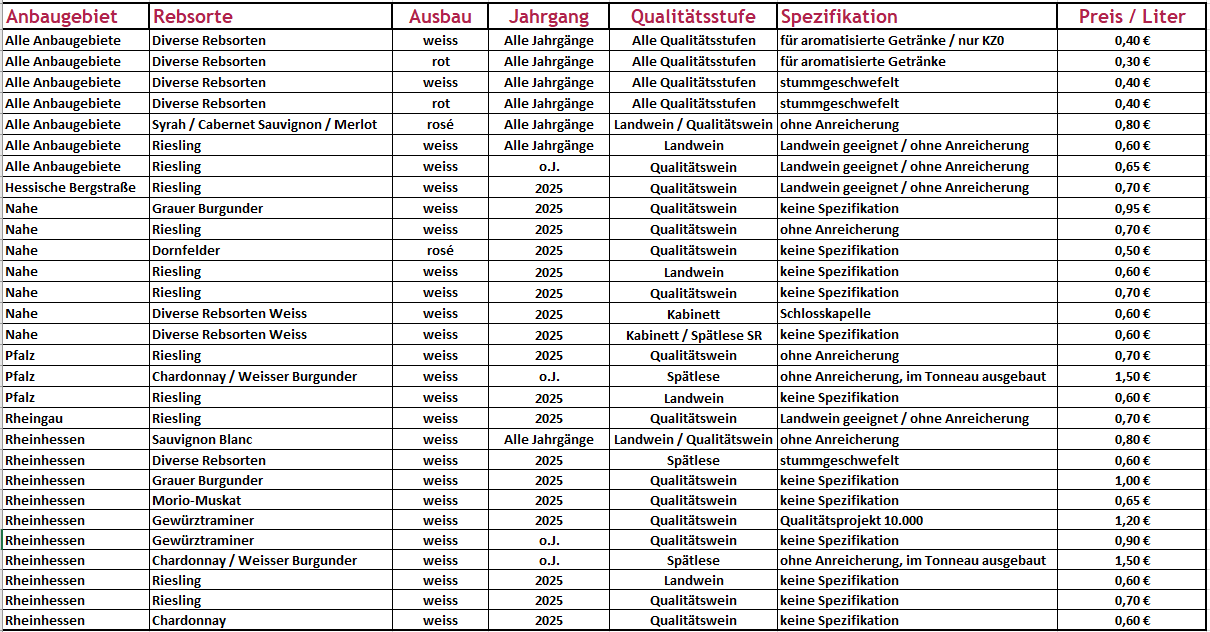 | Anbaugebiet | Rebsorte | Ausbau | Jahrgang | Qualitätsstufe | Spezifikation | Preis / Liter |
|---|---|---|---|---|---|---|
| Alle Anbaugebiete | Diverse Rebsorten | weiss | Alle Jahrgänge | Alle Qualitätsstufen | für aromatisierte Getränke / nur KZ0 | 0,40 € |
| Alle Anbaugebiete | Diverse Rebsorten | rot | Alle Jahrgänge | Alle Qualitätsstufen | für aromatisierte Getränke | 0,30 € |
| Alle Anbaugebiete | Diverse Rebsorten | weiss | Alle Jahrgänge | Alle Qualitätsstufen | stummgeschwefelt | 0,40 € |
| Alle Anbaugebiete | Diverse Rebsorten | rot | Alle Jahrgänge | Alle Qualitätsstufen | stummgeschwefelt | 0,40 € |
| Alle Anbaugebiete | Syrah / Cabernet Sauvignon / Merlot | rosé | Alle Jahrgänge | Landwein / Qualitätswein | ohne Anreicherung | 0,80 € |
| Alle Anbaugebiete | Riesling | weiss | Alle Jahrgänge | Landwein | Landwein geeignet / ohne Anreicherung | 0,60 € |
| Alle Anbaugebiete | Riesling | weiss | o.J. | Qualitätswein | Landwein geeignet / ohne Anreicherung | 0,65 € |
| Hessische Bergstraße | Riesling | weiss | 2025 | Qualitätswein | Landwein geeignet / ohne Anreicherung | 0,70 € |
| Nahe | Grauer Burgunder | weiss | 2025 | Qualitätswein | keine Spezifikation | 0,95 € |
| Nahe | Riesling | weiss | 2025 | Qualitätswein | ohne Anreicherung | 0,70 € |
| Nahe | Dornfelder | rosé | 2025 | Qualitätswein | keine Spezifikation | 0,50 € |
| Nahe | Riesling | weiss | 2025 | Landwein | keine Spezifikation | 0,60 € |
| Nahe | Riesling | weiss | 2025 | Qualitätswein | keine Spezifikation | 0,70 € |
| Nahe | Diverse Rebsorten Weiss | weiss | 2025 | Kabinett | Schlosskapelle | 0,60 € |
| Nahe | Diverse Rebsorten Weiss | weiss | 2025 | Kabinett / Spätlese SR | keine Spezifikation | 0,60 € |
| Pfalz | Riesling | weiss | 2025 | Qualitätswein | ohne Anreicherung | 0,70 € |
| Pfalz | Chardonnay / Weisser Burgunder | weiss | o.J. | Spätlese | ohne Anreicherung, im Tonneau ausgebaut | 1,50 € |
| Pfalz | Riesling | weiss | 2025 | Landwein | keine Spezifikation | 0,60 € |
| Rheingau | Riesling | weiss | 2025 | Qualitätswein | Landwein geeignet / ohne Anreicherung | 0,70 € |
| Rheinhessen | Sauvignon Blanc | weiss | Alle Jahrgänge | Landwein / Qualitätswein | ohne Anreicherung | 0,80 € |
| Rheinhessen | Diverse Rebsorten | weiss | 2025 | Spätlese | stummgeschwefelt | 0,60 € |
| Rheinhessen | Grauer Burgunder | weiss | 2025 | Qualitätswein | keine Spezifikation | 1,00 € |
| Rheinhessen | Morio-Muskat | weiss | 2025 | Qualitätswein | keine Spezifikation | 0,65 € |
| Rheinhessen | Gewürztraminer | weiss | 2025 | Qualitätswein | Qualitätsprojekt 10.000 | 1,20 € |
| Rheinhessen | Gewürztraminer | weiss | o.J. | Qualitätswein | keine Spezifikation | 0,90 € |
| Rheinhessen | Chardonnay / Weisser Burgunder | weiss | o.J. | Spätlese | ohne Anreicherung, im Tonneau ausgebaut | 1,50 € |
| Rheinhessen | Riesling | weiss | 2025 | Landwein | keine Spezifikation | 0,60 € |
| Rheinhessen | Riesling | weiss | 2025 | Qualitätswein | keine Spezifikation | 0,70 € |
| Rheinhessen | Chardonnay | weiss | 2025 | Qualitätswein | keine Spezifikation | 0,60 € |